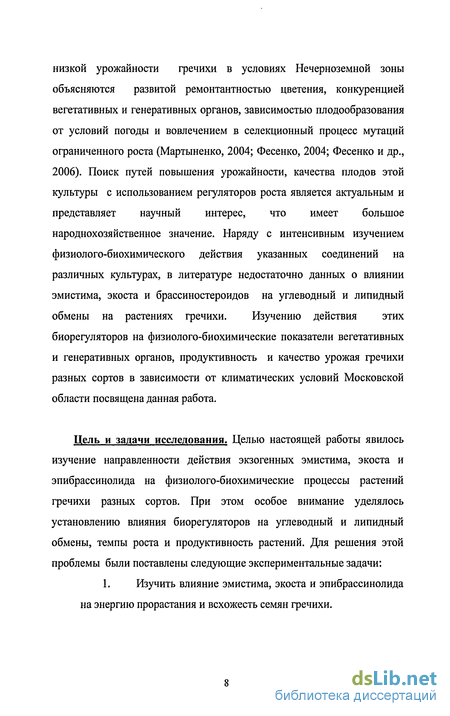 низкой урожайности гречихи в условиях Нечерноземной зоны объясняются развитой ремонтантностью цветения, конкуренцией вегетативных и генеративных органов, зависимостью плодообразования от условий погоды и вовлечением в селекционный процесс мутаций ограниченного роста (Мартыненко, 2004; Фесенко, 2004; Фесенко и др., 2006). Поиск путей повышения урожайности, качества плодов этой культуры с использованием регуляторов роста является актуальным и представляет научный интерес, что имеет большое народнохозяйственное значение. Наряду с интенсивным изучением физиолого-биохимического действия указанных соединений на различных культурах, в литературе недостаточно данных о влиянии эмистима, экоста и брассиностероидов на углеводный и липидный обмены на растениях гречихи. Изучению действия этих биорегуляторов на физиолого-биохимические показатели вегетативных и генеративных органов, продуктивность и качество урожая гречихи разных сортов в зависимости от климатических условий Московской области посвящена данная работа.

Цель и задачи исследования. Целью настоящей работы явилось изучение направленности действия экзогенных эмистима, экоста и эпибрассинолида на физиолого-биохимические процессы растений гречихи разных сортов. При этом особое внимание уделялось установлению влияния биорегуляторов на углеводный и липидный обмены, темпы роста и продуктивность растений. Для решения этой проблемы были поставлены следующие экспериментальные задачи:

1. Изучить влияние эмистима, экоста и эпибрассинолида на энергию прорастания и всхожесть семян гречихи.

8

dsLib.net
библиотека диссертаций